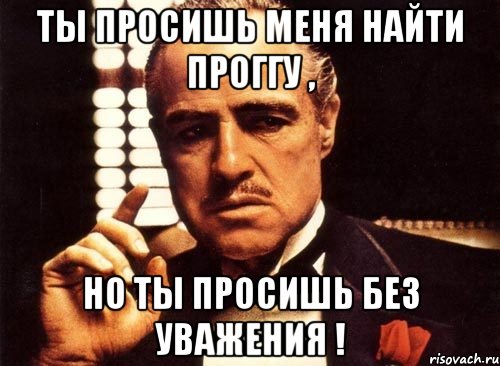 ТЫ ПРОСИШЬ МЕНЯ НАЙТИ ПРОГГУ ,

НО ТЫ ПРОСИШЬ БЕЗ УВАЖЕНИЯ !

risovach.ru